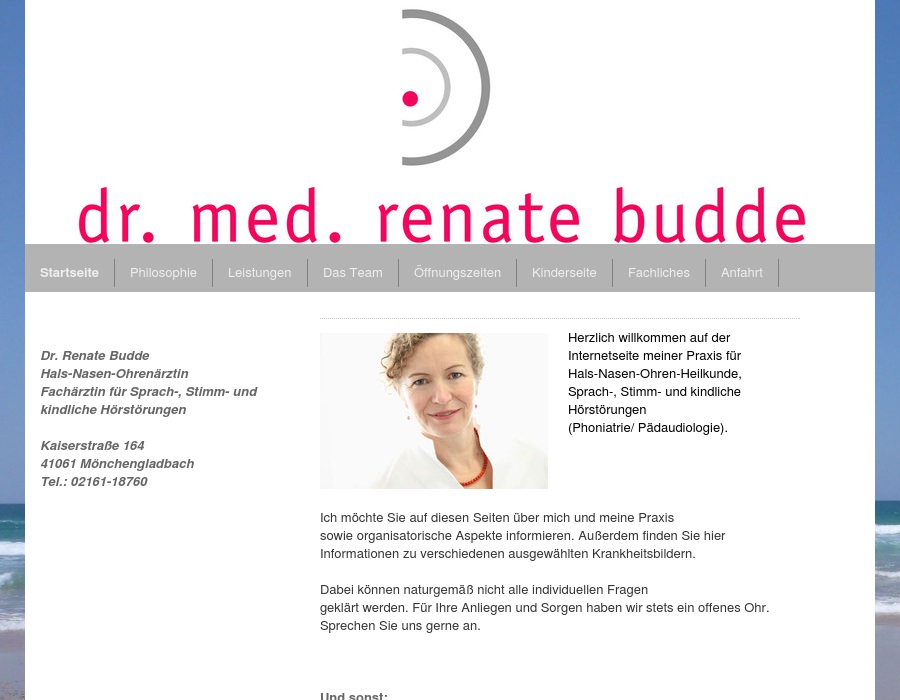 dr. med. renate budde

Startseite Philosophie Leistungen Das Team Öffnungszeiten Kinderseite Fachliches Anfahrt

Dr. Renate Budde
Hals-Nasen-Ohrenärztin
Fachärztin für Sprach-, Stimm- und kindliche Hörstörungen

Kaiserstraße 164
41061 Mönchengladbach
Tel.: 02161-18760

Herzlich willkommen auf der Internetseite meiner Praxis für Hals-Nasen-Ohren-Heilkunde, Sprach-, Stimm- und kindliche Hörstörungen (Phoniatrie/ Pädaudiologie).

Ich möchte Sie auf diesen Seiten über mich und meine Praxis sowie organisatorische Aspekte informieren. Außerdem finden Sie hier Informationen zu verschiedenen ausgewählten Krankheitsbildern.

Dabei können naturgemäß nicht alle individuellen Fragen geklärt werden. Für Ihre Anliegen und Sorgen haben wir stets ein offenes Ohr. Sprechen Sie uns gerne an.

Und sonst: